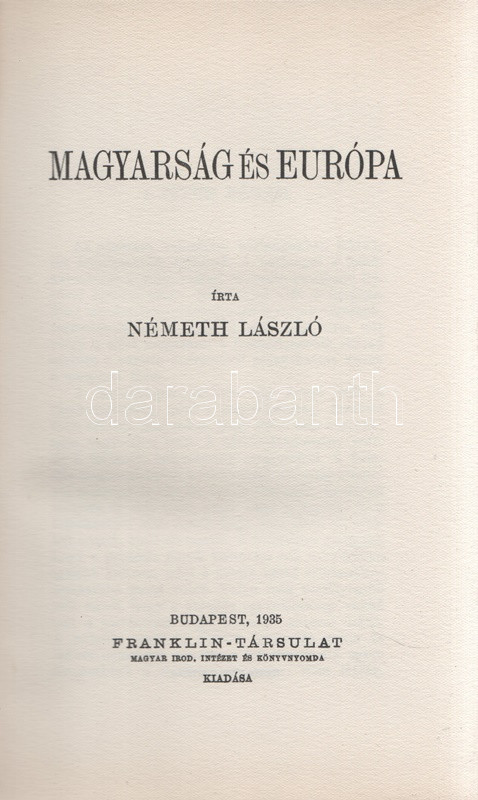 MAGYARSÁG ÉS EURÓPA

ÍRTA

NÉMETH LÁSZLÓ

darabanth

BUDAPEST, 1935

FRANKLIN-TÁRSULAT

MAGYAR IROD. INTÉZET ÉS KÖNYVNYOMDA

KIADÁSA